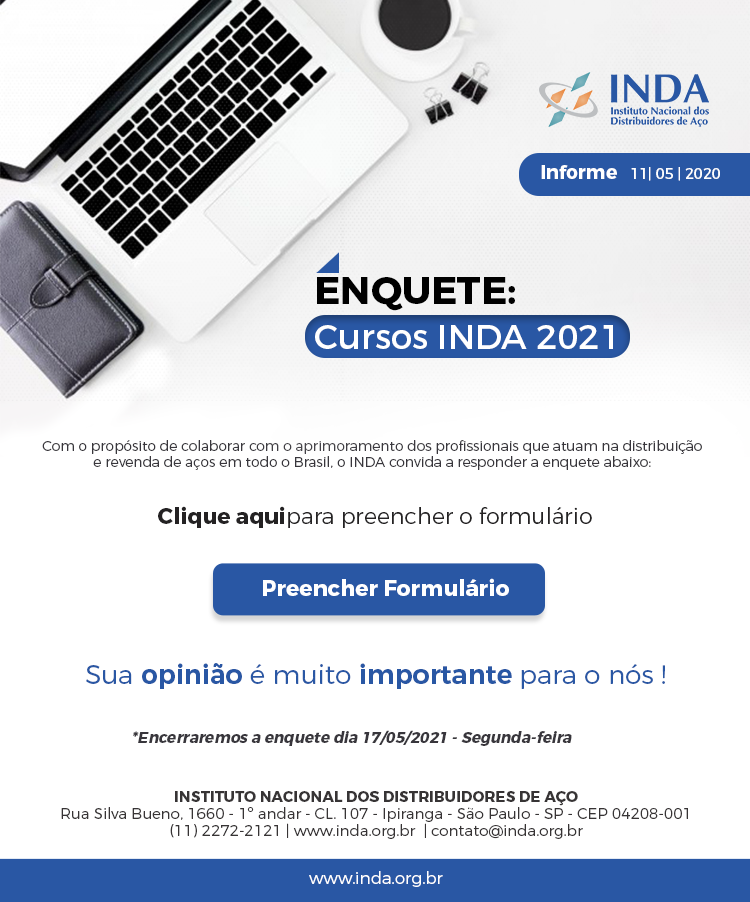 INDA
Instituto Nacional dos Distribuidores de Aço

Informe 11| 05 | 2020

ENQUETE:
Cursos INDA 2021

Com o propósito de colaborar com o aprimoramento dos profissionais que atuam na distribuição e revenda de aços em todo o Brasil, o INDA convida a responder a enquete abaixo:

Clique aquipara preencher o formulário

Preencher Formulário

Sua opinião é muito importante para o nós !

*Encerraremos a enquete dia 17/05/2021 - Segunda-feira

INSTITUTO NACIONAL DOS DISTRIBUIDORES DE AÇO
Rua Silva Bueno, 1660 - 1° andar - CL. 107 - Ipiranga - São Paulo - SP - CEP 04208-001
(11) 2272-2121 | www.inda.org.br | contato@inda.org.br

www.inda.org.br